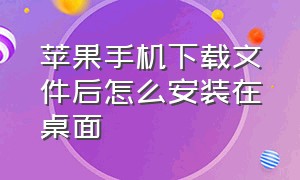 苹果手机下载文件后怎么安装在桌面